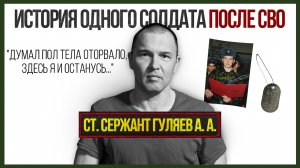 ИСТОРИЯ ОДНОГО СОЛДАТА ПОСЛЕ СВО

"ДУМАЛ ПОЛ ТЕЛА ОТОРВАЛО, ЗДЕСЬ Я И ОСТАНУСЬ..."

СТ. СЕРЖАНТ ГУЛЯЕВ А. А.